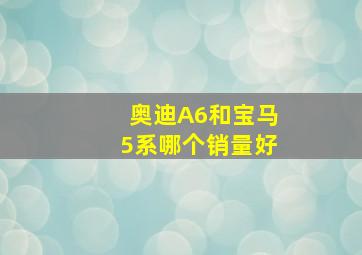 奥迪A6和宝马5系哪个销量好